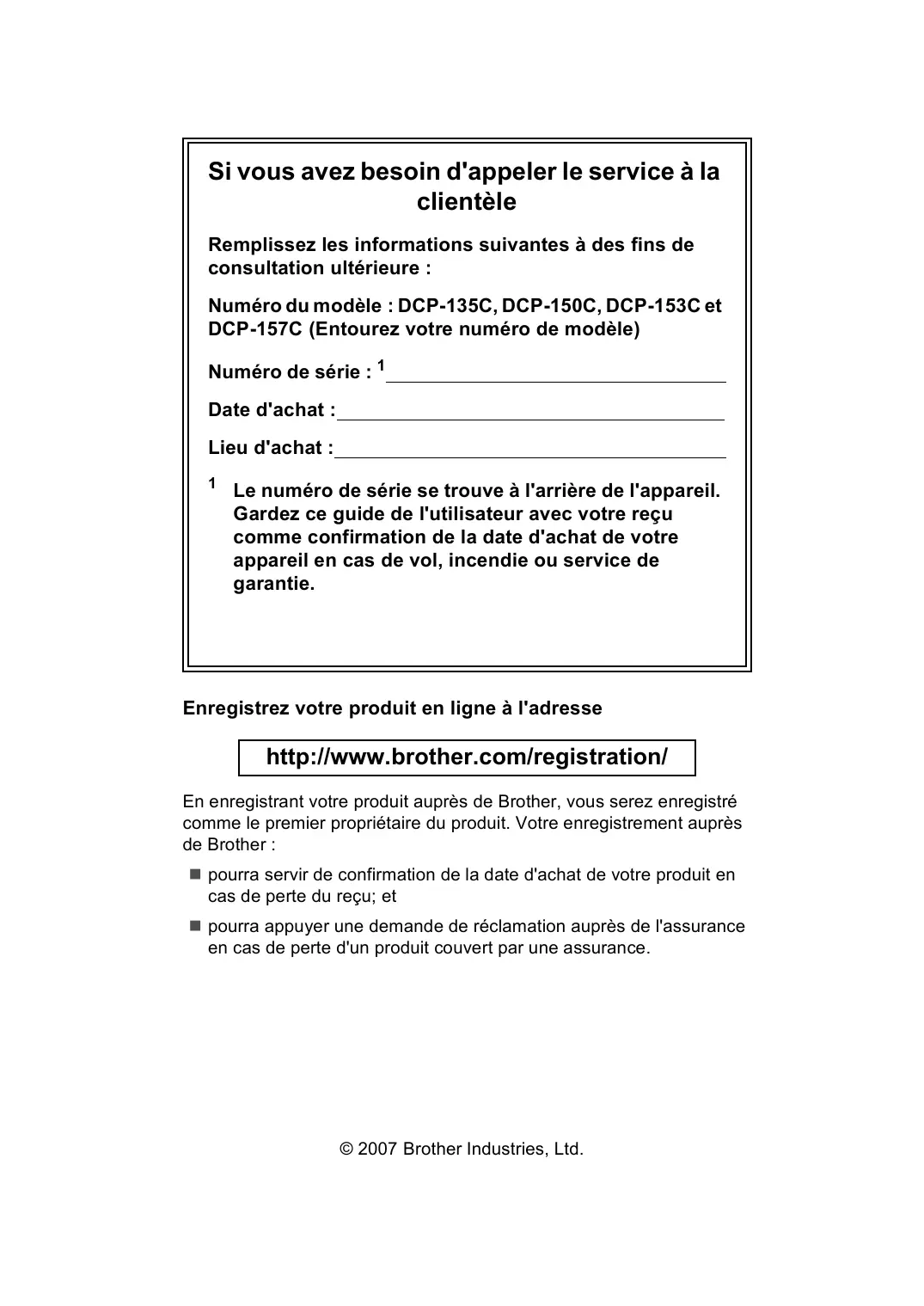 Si vous avez besoin d'appeler le service à la clientèle

Remplissez les informations suivantes à des fins de consultation ultérieure :

Numéro du modèle : DCP-135C, DCP-150C, DCP-153C et DCP-157C (Entourez votre numéro de modèle)

Numéro de série : $^1$

Date d'achat :

Lieu d'achat :

$^1$ Le numéro de série se trouve à l'arrière de l'appareil. Gardez ce guide de l'utilisateur avec votre reçu comme confirmation de la date d'achat de votre appareil en cas de vol, incendie ou service de garantie.

Enregistrez votre produit en ligne à l'adresse

http://www.brother.com/registration/

En enregistrant votre produit auprès de Brother, vous serez enregistré comme le premier propriétaire du produit. Votre enregistrement auprès de Brother :

■ pourra servir de confirmation de la date d'achat de votre produit en cas de perte du reçu; et

■ pourra appuyer une demande de réclamation auprès de l'assurance en cas de perte d'un produit couvert par une assurance.

© 2007 Brother Industries, Ltd.